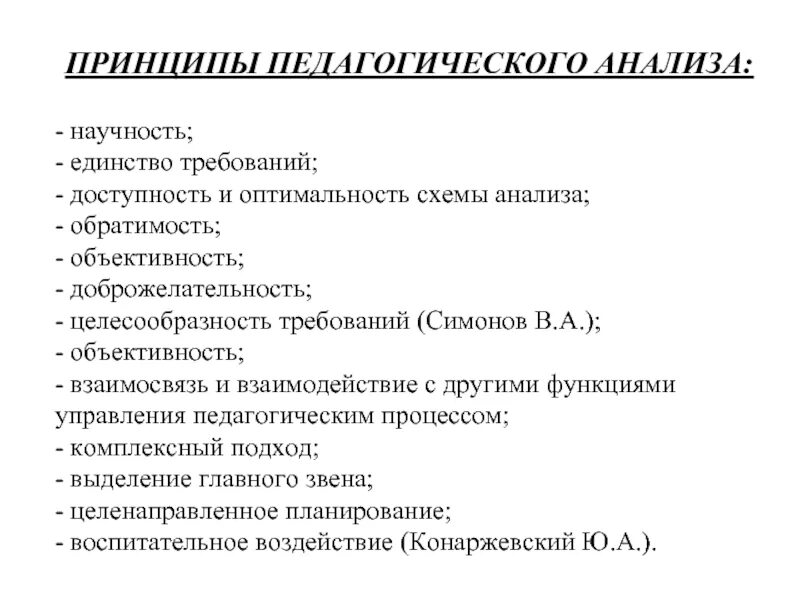 ПРИНЦИПЫ ПЕДАГОГИЧЕСКОГО АНАЛИЗА:

- научность;
- единство требований;
- доступность и оптимальность схемы анализа;
- обратимость;
- объективность;
- доброжелательность;
- целесообразность требований (Симонов В.А.);
- объективность;
- взаимосвязь и взаимодействие с другими функциями управления педагогическим процессом;
- комплексный подход;
- выделение главного звена;
- целенаправленное планирование;
- воспитательное воздействие (Конаржевский Ю.А.).